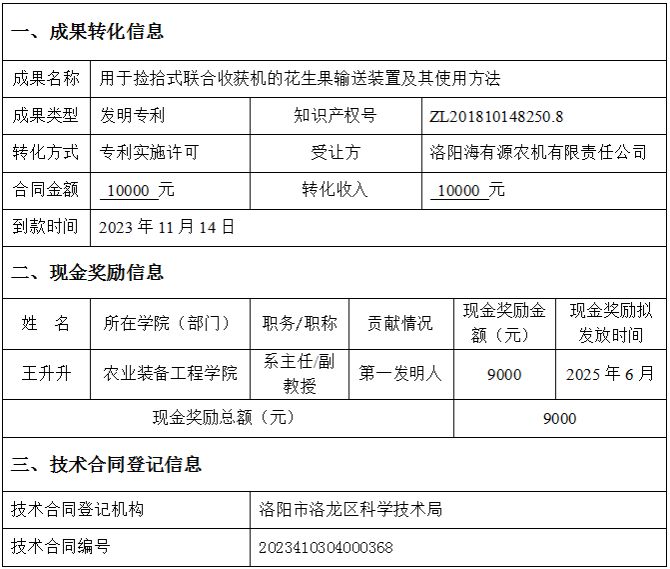 一、成果转化信息

成果名称 用于捡拾式联合收获机的花生果输送装置及其使用方法

成果类型 发明专利 知识产权号 ZL201810148250.8

转化方式 专利实施许可 受让方 洛阳海有源农机有限责任公司

合同金额 10000元 转化收入 10000元

到款时间 2023年11月14日

二、现金奖励信息

| 姓 名 | 所在学院（部门） | 职务/职称 | 贡献情况 | 现金奖励金额（元） | 现金奖励拟发放时间 |
|---|---|---|---|---|---|
| 王升升 | 农业装备工程学院 | 系主任/副教授 | 第一发明人 | 9000 | 2025年6月 |
| 现金奖励总额（元） | | | | 9000 | |

三、技术合同登记信息

技术合同登记机构 洛阳市洛龙区科学技术局

技术合同编号 2023410304000368